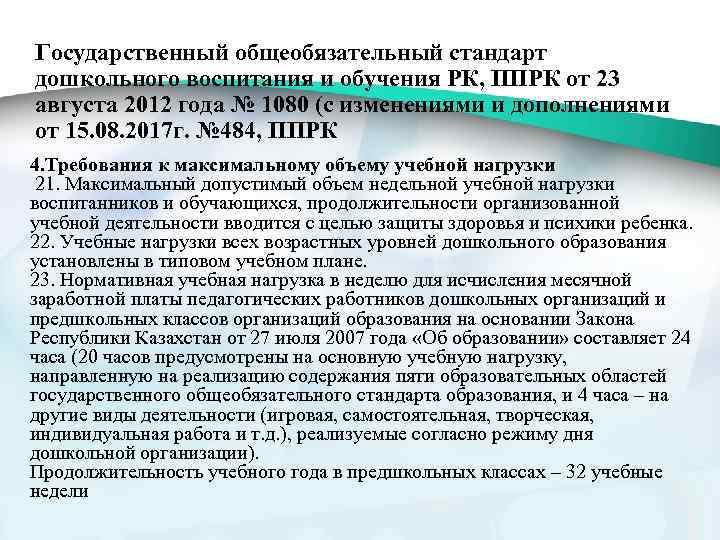 Государственный общеобязательный стандарт дошкольного воспитания и обучения РК, ППРК от 23 августа 2012 года № 1080 (с изменениями и дополнениями от 15.08.2017г. №484, ППРК

4.Требования к максимальному объему учебной нагрузки
21. Максимальный допустимый объем недельной учебной нагрузки воспитанников и обучающихся, продолжительности организованной учебной деятельности вводится с целью защиты здоровья и психики ребенка.
22. Учебные нагрузки всех возрастных уровней дошкольного образования установлены в типовом учебном плане.
23. Нормативная учебная нагрузка в неделю для исчисления месячной заработной платы педагогических работников дошкольных организаций и предшкольных классов организаций образования на основании Закона Республики Казахстан от 27 июля 2007 года «Об образовании» составляет 24 часа (20 часов предусмотрены на основную учебную нагрузку, направленную на реализацию содержания пяти образовательных областей государственного общеобязательного стандарта образования, и 4 часа – на другие виды деятельности (игровая, самостоятельная, творческая, индивидуальная работа и т.д.), реализуемые согласно режиму дня дошкольной организации).
Продолжительность учебного года в предшкольных классах – 32 учебные недели